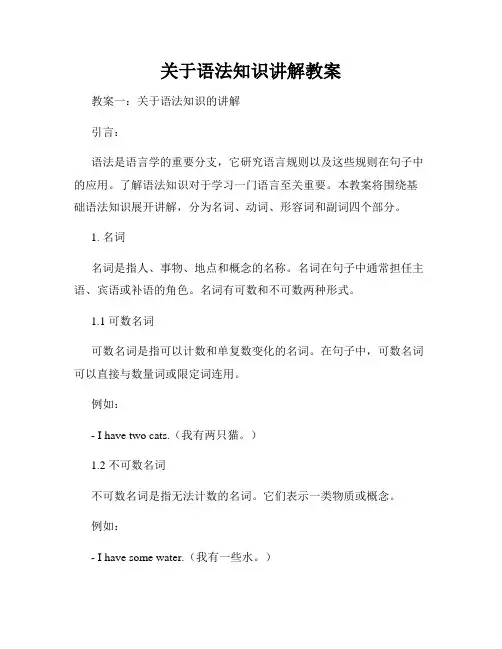 关于语法知识讲解教案

教案一：关于语法知识的讲解

引言：

语法是语言学的重要分支，它研究语言规则以及这些规则在句子中的应用。了解语法知识对于学习一门语言至关重要。本教案将围绕基础语法知识展开讲解，分为名词、动词、形容词和副词四个部分。

1. 名词

名词是指人、事物、地点和概念的名称。名词在句子中通常担任主语、宾语或补语的角色。名词有可数和不可数两种形式。

1.1 可数名词

可数名词是指可以计数和单复数变化的名词。在句子中，可数名词可以直接与数量词或限定词连用。

例如：

- I have two cats.（我有两只猫。）

1.2 不可数名词

不可数名词是指无法计数的名词。它们表示一类物质或概念。

例如：

- I have some water.（我有一些水。）